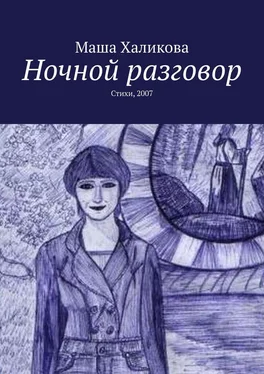 Маша Халикова
Ночной разговор
Стихи, 2007